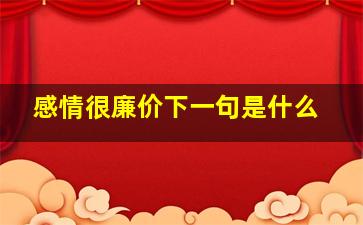 感情很廉价下一句是什么